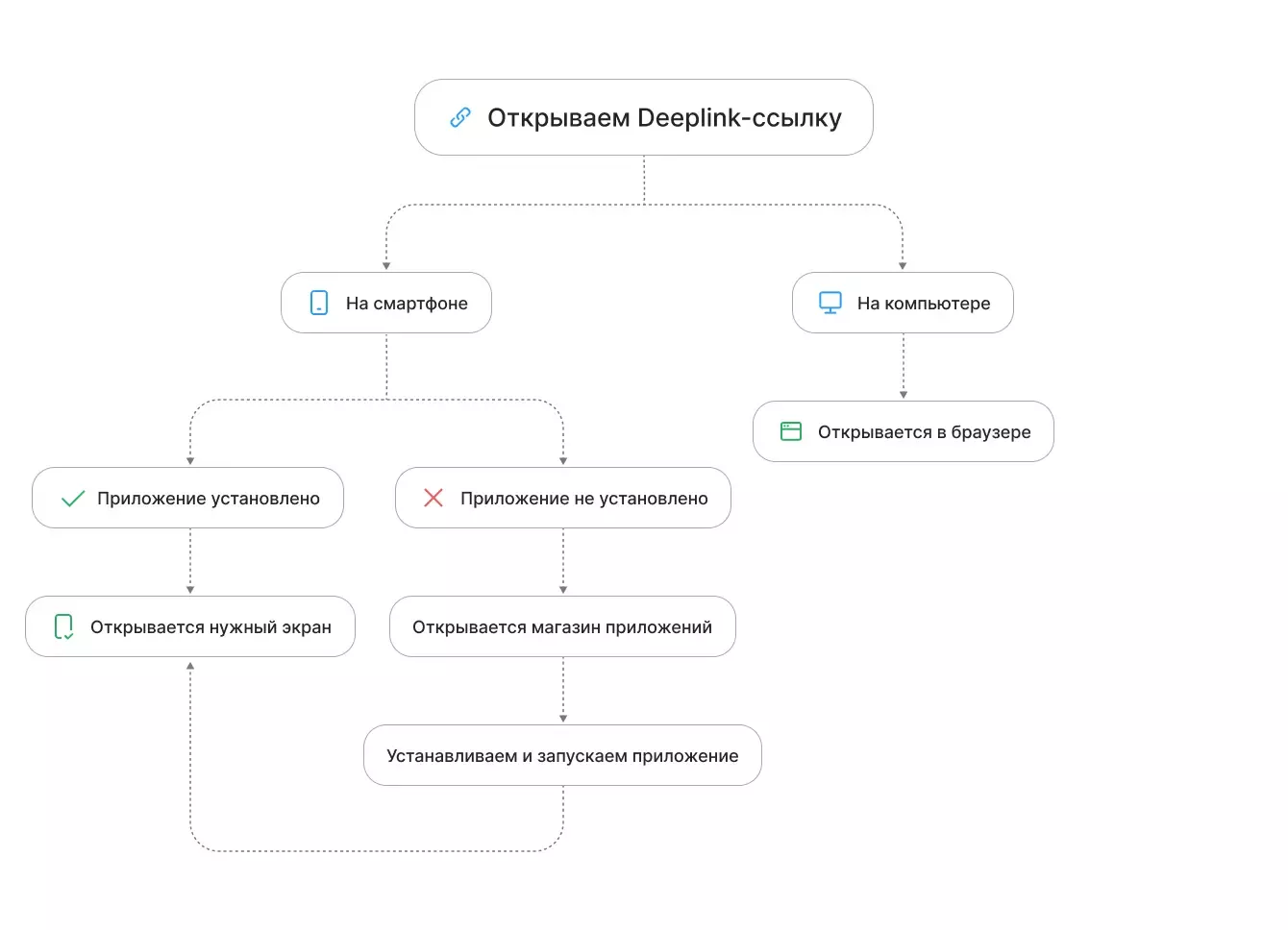 Открываем Deeplink-ссылку

На смартфоне

На компьютере

Открывается в браузере

Приложение установлено

Приложение не установлено

Открывается нужный экран

Открывается магазин приложений

Устанавливаем и запускаем приложение